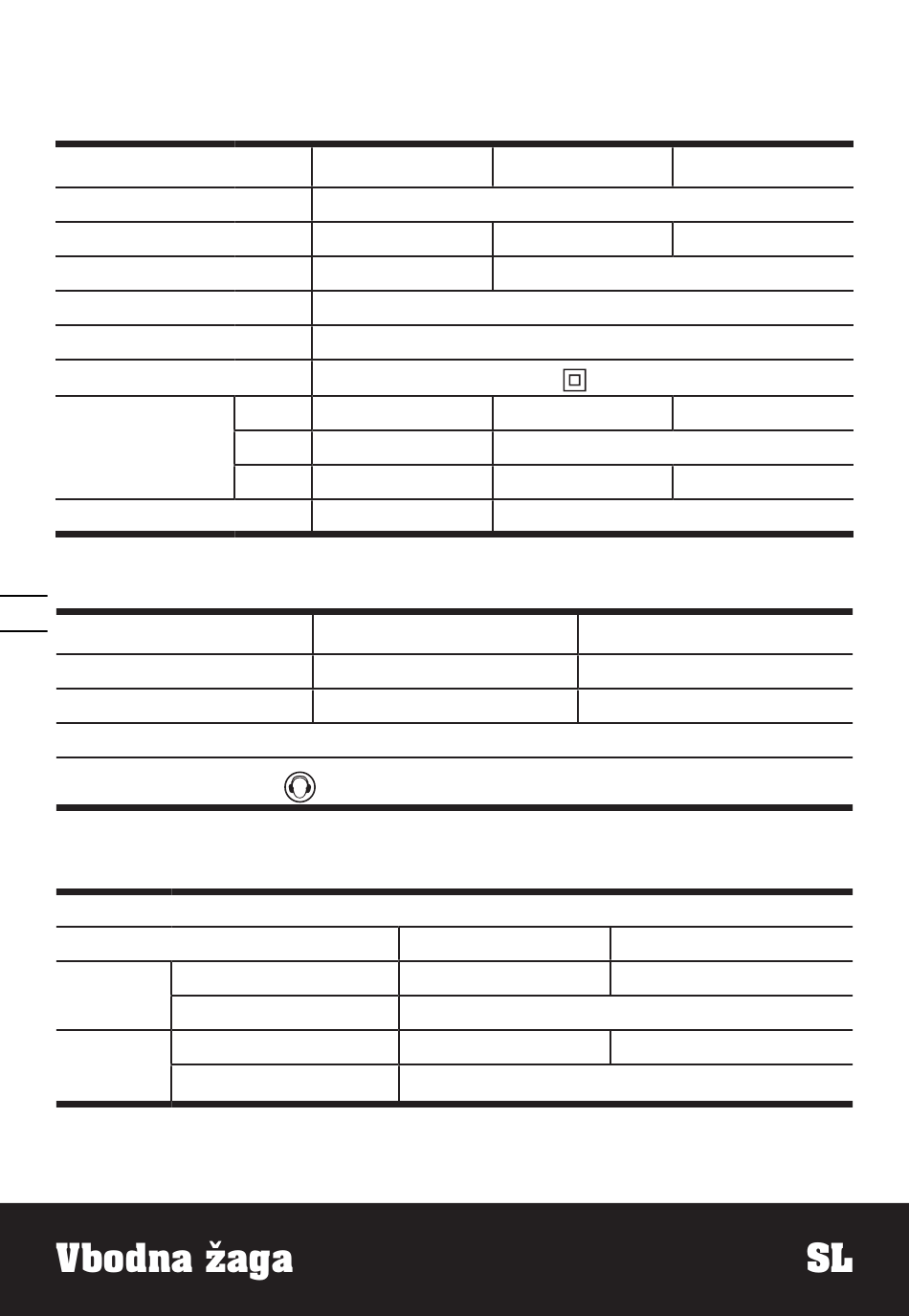 Vbodna žaga SL